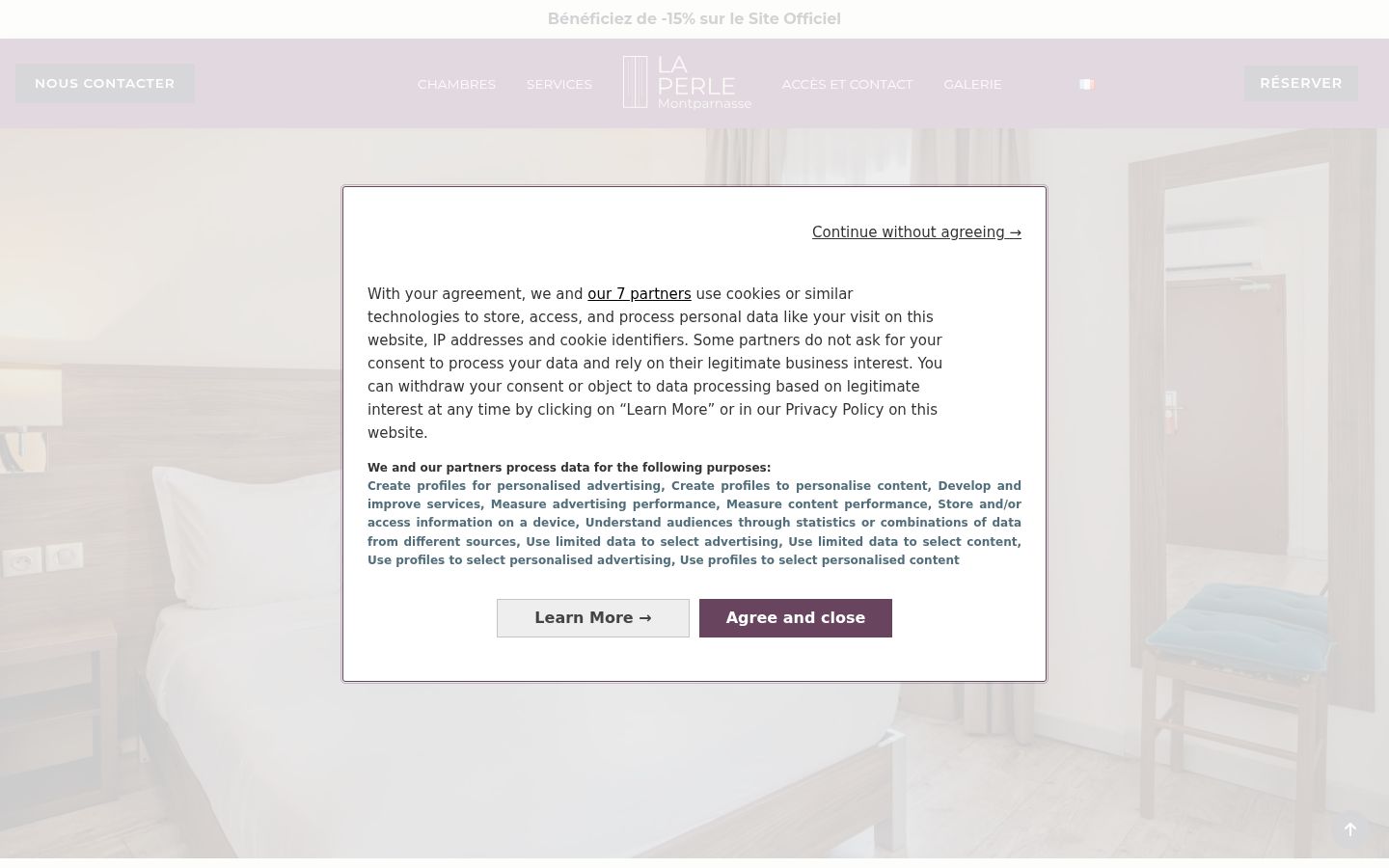 Bénéficiez de -15% sur le Site Officiel

NOUS CONTACTER

CHAMBRES SERVICES

LA PERLE Montparnasse

ACCÈS ET CONTACT GALERIE

RÉSERVER

Continue without agreeing →

With your agreement, we and our 7 partners use cookies or similar technologies to store, access, and process personal data like your visit on this website, IP addresses and cookie identifiers. Some partners do not ask for your consent to process your data and rely on their legitimate business interest. You can withdraw your consent or object to data processing based on legitimate interest at any time by clicking on “Learn More” or in our Privacy Policy on this website.

We and our partners process data for the following purposes:
Create profiles for personalised advertising, Create profiles to personalise content, Develop and improve services, Measure advertising performance, Measure content performance, Store and/or access information on a device, Understand audiences through statistics or combinations of data from different sources, Use limited data to select advertising, Use limited data to select content, Use profiles to select personalised advertising, Use profiles to select personalised content

Learn More →

Agree and close